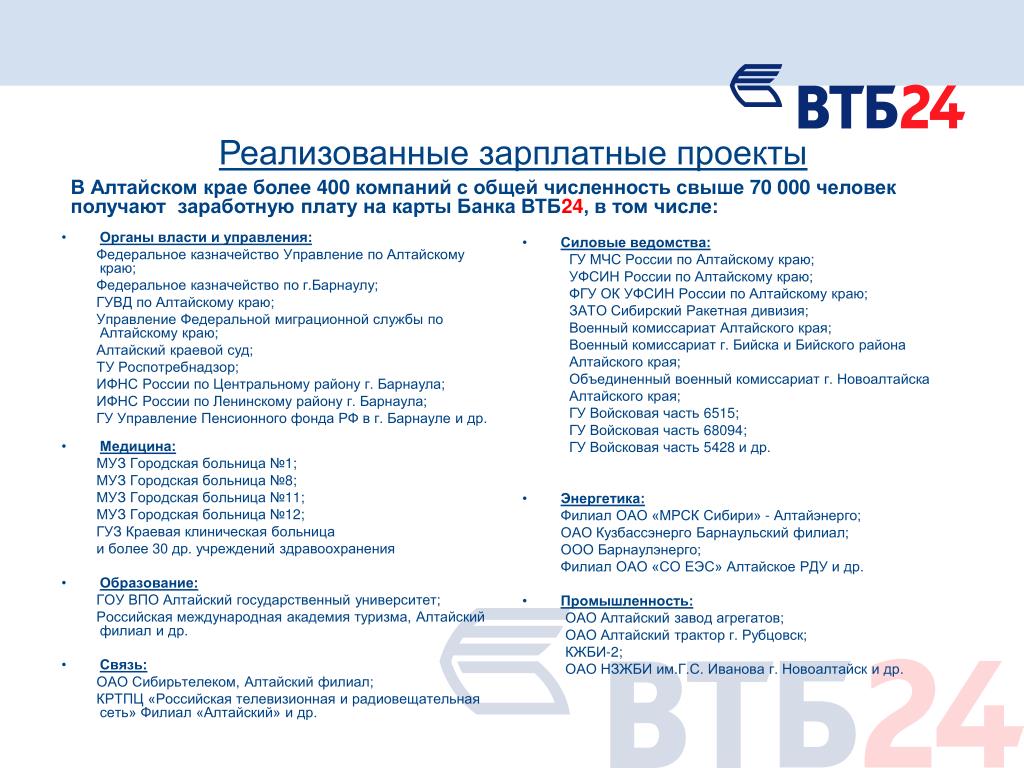 ВТБ24

Реализованные зарплатные проекты

В Алтайском крае более 400 компаний с общей численность свыше 70 000 человек получают заработную плату на карты Банка ВТБ24, в том числе:

• Органы власти и управления:
Федеральное казначейство Управление по Алтайскому краю;
Федеральное казначейство по г.Барнаулу;
ГУВД по Алтайскому краю;
Управление Федеральной миграционной службы по Алтайскому краю;
Алтайский краевой суд;
ТУ Роспотребнадзор;
ИФНС России по Центральному району г. Барнаула;
ИФНС России по Ленинскому району г. Барнаула;
ГУ Управление Пенсионного фонда РФ в г. Барнауле и др.

• Медицина:
МУЗ Городская больница №1;
МУЗ Городская больница №8;
МУЗ Городская больница №11;
МУЗ Городская больница №12;
ГУЗ Краевая клиническая больница
и более 30 др. учреждений здравоохранения

• Образование:
ГОУ ВПО Алтайский государственный университет;
Российская международная академия туризма, Алтайский филиал и др.

• Связь:
ОАО Сибирьтелеком, Алтайский филиал;
КРТПЦ «Российская телевизионная и радиовещательная сеть» Филиал «Алтайский» и др.

• Силовые ведомства:
ГУ МЧС России по Алтайскому краю;
УФСИН России по Алтайскому краю;
ФГУ ОК УФСИН России по Алтайскому краю;
ЗАТО Сибирский Ракетная дивизия;
Военный комиссариат Алтайского края;
Военный комиссариат г. Бийска и Бийского района Алтайского края;
Объединенный военный комиссариат г. Новоалтайска Алтайского края;
ГУ Войсковая часть 6515;
ГУ Войсковая часть 68094;
ГУ Войсковая часть 5428 и др.

• Энергетика:
Филиал ОАО «МРСК Сибири» - Алтайэнерго;
ОАО Кузбассэнерго Барнаульский филиал;
ООО Барнаулэнерго;
Филиал ОАО «СО ЕЭС» Алтайское РДУ и др.

• Промышленность:
ОАО Алтайский завод агрегатов;
ОАО Алтайский трактор г. Рубцовск;
КЖБИ-2;
ОАО НЗЖБИ им.Г.С. Иванова г. Новоалтайск и др.

ВТБ24